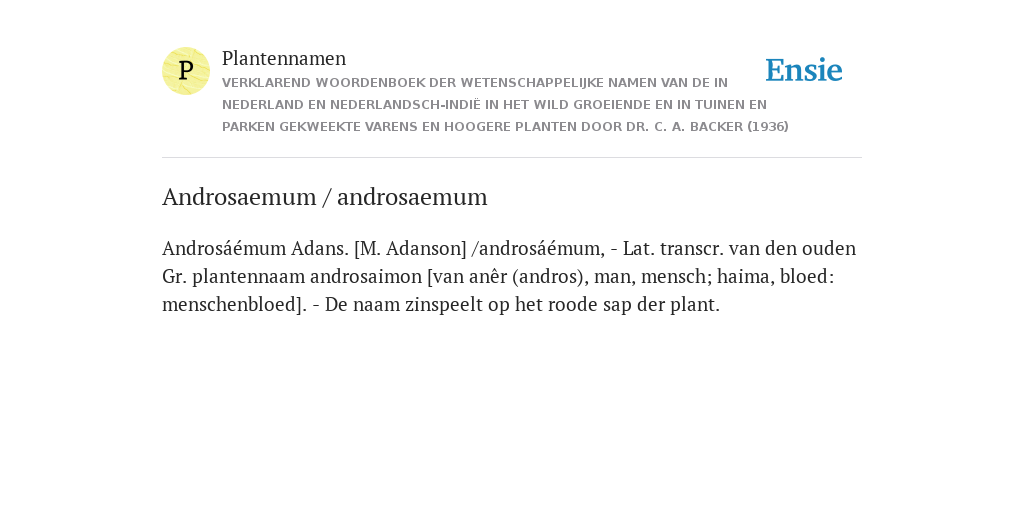 P

Plantennamen

VERKLAREND WOORDENBOEK DER WETENSCHAPPELIJKE NAMEN VAN DE IN NEDERLAND EN NEDERLANDSCH-INDIË IN HET WILD GROEIENDE EN IN TUINEN EN PARKEN GEKWEEKTE VARENS EN HOOGERE PLANTEN DOOR DR. C. A. BACKER (1936)

Ensie

Androsaemum / androsaemum

Androsáémum Adans. [M. Adanson] /androsáémum, - Lat. transcr. van den ouden Gr. plantennaam androsaimon [van anêr (andros), man, mensch; haima, bloed: menschenbloed]. - De naam zinspeelt op het roode sap der plant.